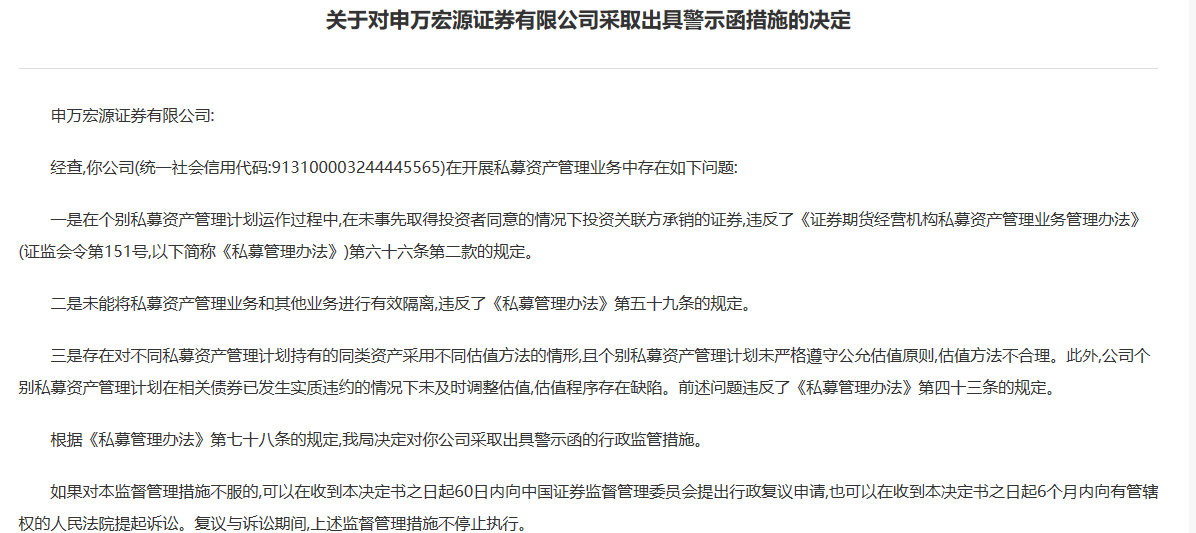 关于对申万宏源证券有限公司采取出具警示函措施的决定

申万宏源证券有限公司:

经查,你公司(统一社会信用代码:913100003244445565)在开展私募资产管理业务中存在如下问题:

一是在个别私募资产管理计划运作过程中,在未事先取得投资者同意的情况下投资关联方承销的证券,违反了《证券期货经营机构私募资产管理业务管理办法》(证监会令第151号,以下简称《私募管理办法》)第六十六条第二款的规定。

二是未能将私募资产管理业务和其他业务进行有效隔离,违反了《私募管理办法》第五十九条的规定。

三是存在对不同私募资产管理计划持有的同类资产采用不同估值方法的情形,且个别私募资产管理计划未严格遵守公允估值原则,估值方法不合理。此外,公司个别私募资产管理计划在相关债券已发生实质违约的情况下未及时调整估值,估值程序存在缺陷。前述问题违反了《私募管理办法》第四十三条的规定。

根据《私募管理办法》第七十八条的规定,我局决定对你公司采取出具警示函的行政监管措施。

如果对本监督管理措施不服的,可以在收到本决定书之日起60日内向中国证券监督管理委员会提出行政复议申请,也可以在收到本决定书之日起6个月内向有管辖权的人民法院提起诉讼。复议与诉讼期间,上述监督管理措施不停止执行。